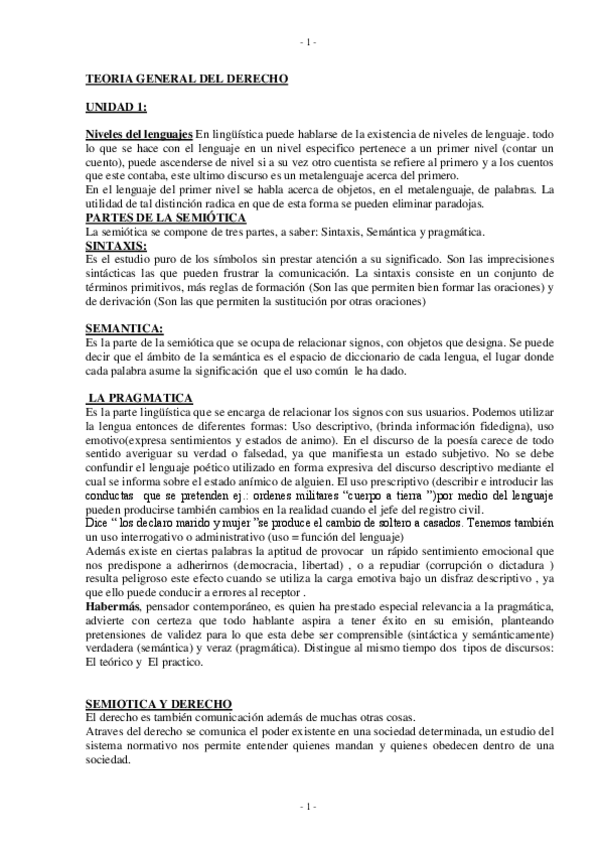 - 1 -

TEORIA GENERAL DEL DERECHO

UNIDAD 1:

Niveles del lenguajes En lingüística puede hablarse de la existencia de niveles de lenguaje. todo lo que se hace con el lenguaje en un nivel especifico pertenece a un primer nivel (contar un cuento), puede ascenderse de nivel si a su vez otro cuentista se refiere al primero y a los cuentos que este contaba, este ultimo discurso es un metalenguaje acerca del primero.
En el lenguaje del primer nivel se habla acerca de objetos, en el metalenguaje, de palabras. La utilidad de tal distinción radica en que de esta forma se pueden eliminar paradojas.
PARTES DE LA SEMIÓTICA
La semiótica se compone de tres partes, a saber: Sintaxis, Semántica y pragmática.
SINTAXIS:
Es el estudio puro de los símbolos sin prestar atención a su significado. Son las imprecisiones sintácticas las que pueden frustrar la comunicación. La sintaxis consiste en un conjunto de términos primitivos, más reglas de formación (Son las que permiten bien formar las oraciones) y de derivación (Son las que permiten la sustitución por otras oraciones)

SEMANTICA:
Es la parte de la semiótica que se ocupa de relacionar signos, con objetos que designa. Se puede decir que el ámbito de la semántica es el espacio de diccionario de cada lengua, el lugar donde cada palabra asume la significación que el uso común le ha dado.

LA PRAGMATICA
Es la parte lingüística que se encarga de relacionar los signos con sus usuarios. Podemos utilizar la lengua entonces de diferentes formas: Uso descriptivo, (brinda información fidedigna), uso emotivo(expresa sentimientos y estados de animo). En el discurso de la poesía carece de todo sentido averiguar su verdad o falsedad, ya que manifiesta un estado subjetivo. No se debe confundir el lenguaje poético utilizado en forma expresiva del discurso descriptivo mediante el cual se informa sobre el estado anímico de alguien. El uso prescriptivo (describir e introducir las conductas que se pretenden ej.: ordenes militares "cuerpo a tierra ")por medio del lenguaje pueden producirse también cambios en la realidad cuando el jefe del registro civil.
Dice " los declaro marido y mujer "se produce el cambio de soltero a casados. Tenemos también un uso interrogativo o administrativo (uso = función del lenguaje)
Además existe en ciertas palabras la aptitud de provocar un rápido sentimiento emocional que nos predispone a adherirnos (democracia, libertad) , o a repudiar (corrupción o dictadura ) resulta peligroso este efecto cuando se utiliza la carga emotiva bajo un disfraz descriptivo , ya que ello puede conducir a errores al receptor .
Habermás, pensador contemporáneo, es quien ha prestado especial relevancia a la pragmática, advierte con certeza que todo hablante aspira a tener éxito en su emisión, planteando pretensiones de validez para lo que esta debe ser comprensible (sintáctica y semánticamente) verdadera (semántica) y veraz (pragmática). Distingue al mismo tiempo dos tipos de discursos: El teórico y El practico.

SEMIOTICA Y DERECHO
El derecho es también comunicación además de muchas otras cosas.
Atraves del derecho se comunica el poder existente en una sociedad determinada, un estudio del sistema normativo nos permite entender quienes mandan y quienes obedecen dentro de una sociedad.

- 1 -